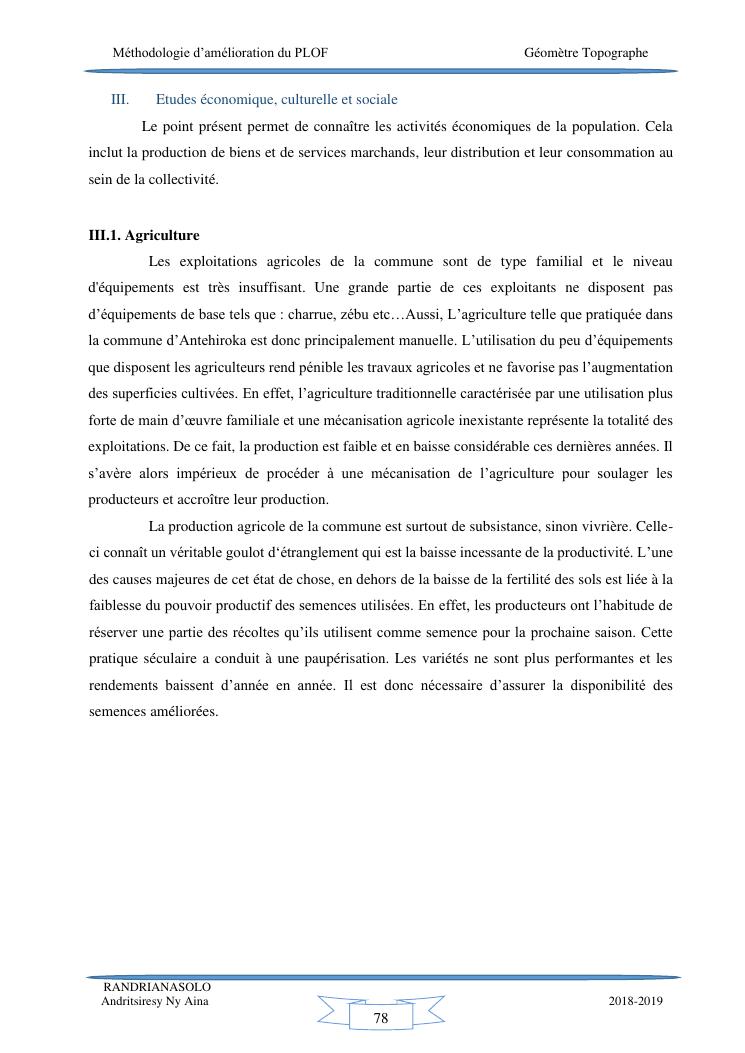 Méthodologie d'amélioration du PLOF Géomètre Topographe

III. Etudes économique, culturelle et sociale

Le point présent permet de connaître les activités économiques de la population. Cela inclut la production de biens et de services marchands, leur distribution et leur consommation au sein de la collectivité.

III.1. Agriculture

Les exploitations agricoles de la commune sont de type familial et le niveau d'équipements est très insuffisant. Une grande partie de ces exploitants ne disposent pas d'équipements de base tels que : charrue, zébu etc…Aussi, L'agriculture telle que pratiquée dans la commune d'Antehiroka est donc principalement manuelle. L'utilisation du peu d'équipements que disposent les agriculteurs rend pénible les travaux agricoles et ne favorise pas l'augmentation des superficies cultivées. En effet, l'agriculture traditionnelle caractérisée par une utilisation plus forte de main d'œuvre familiale et une mécanisation agricole inexistante représente la totalité des exploitations. De ce fait, la production est faible et en baisse considérable ces dernières années. Il s'avère alors impérieux de procéder à une mécanisation de l'agriculture pour soulager les producteurs et accroître leur production.

La production agricole de la commune est surtout de subsistance, sinon vivrière. Celle-ci connaît un véritable goulot d'étranglement qui est la baisse incessante de la productivité. L'une des causes majeures de cet état de chose, en dehors de la baisse de la fertilité des sols est liée à la faiblesse du pouvoir productif des semences utilisées. En effet, les producteurs ont l'habitude de réserver une partie des récoltes qu'ils utilisent comme semence pour la prochaine saison. Cette pratique séculaire a conduit à une paupérisation. Les variétés ne sont plus performantes et les rendements baissent d'année en année. Il est donc nécessaire d'assurer la disponibilité des semences améliorées.

RANDRIANASOLO
Andritsiresy Ny Aina

78

2018-2019